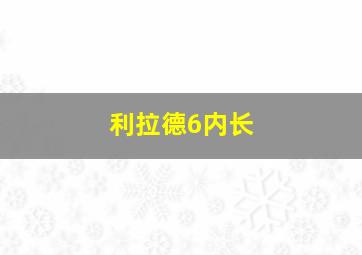 利拉德6内长